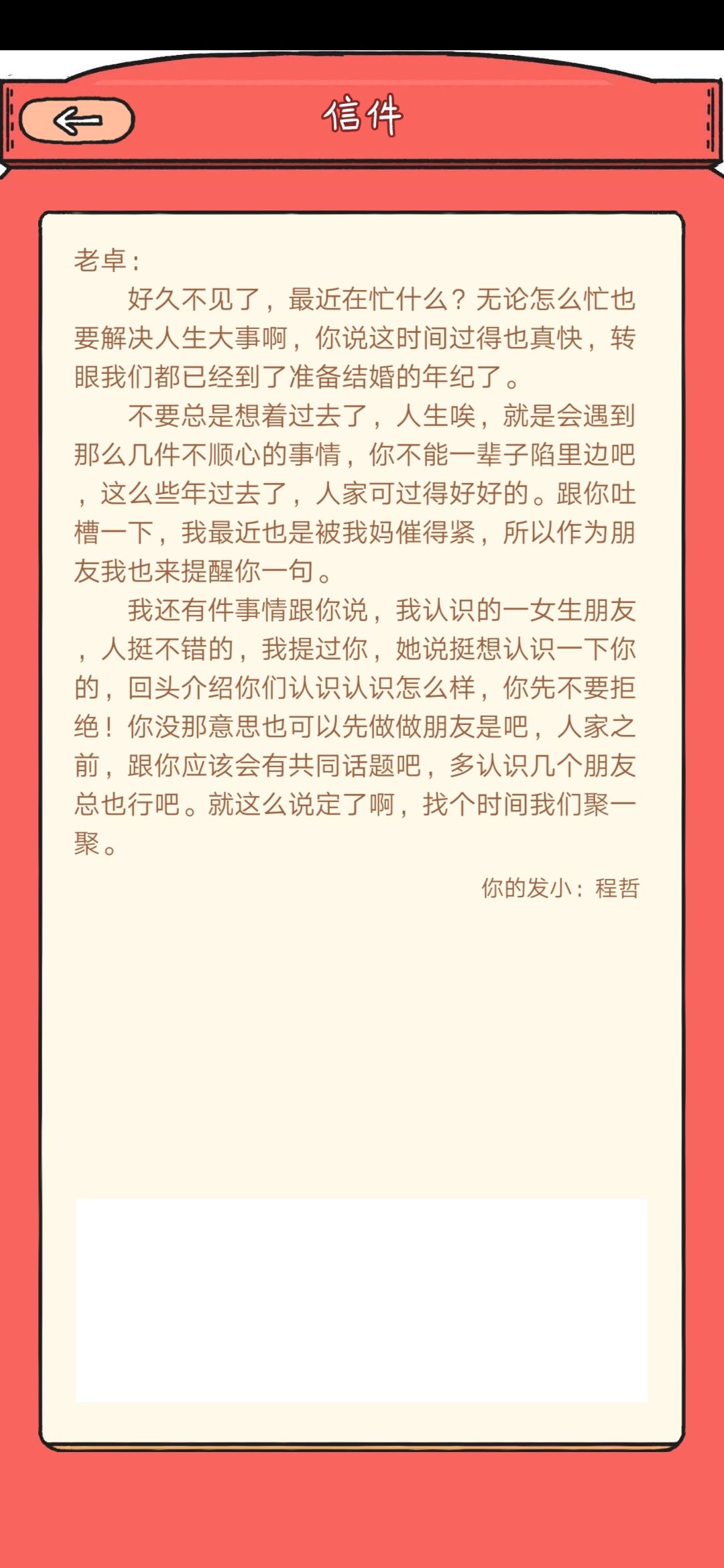 信件

老卓：

好久不见了，最近在忙什么？无论怎么忙也要解决人生大事啊，你说这时间过得也真快，转眼我们都已经到了准备结婚的年纪了。

不要总是想着过去了，人生唉，就是会遇到那么几件不顺心的事情，你不能一辈子陷里边吧，这么些年过去了，人家可过得好好的。跟你吐槽一下，我最近也是被我妈催得紧，所以作为朋友我也来提醒你一句。

我还有件事情跟你说，我认识的一女生朋友，人挺不错的，我提过你，她说挺想认识一下你的，回头介绍你们认识认识怎么样，你先不要拒绝！你没那意思也可以先做做朋友是吧，人家之前，跟你应该会有共同话题吧，多认识几个朋友总也行吧。就这么说定了啊，找个时间我们聚一聚。

你的发小：程哲